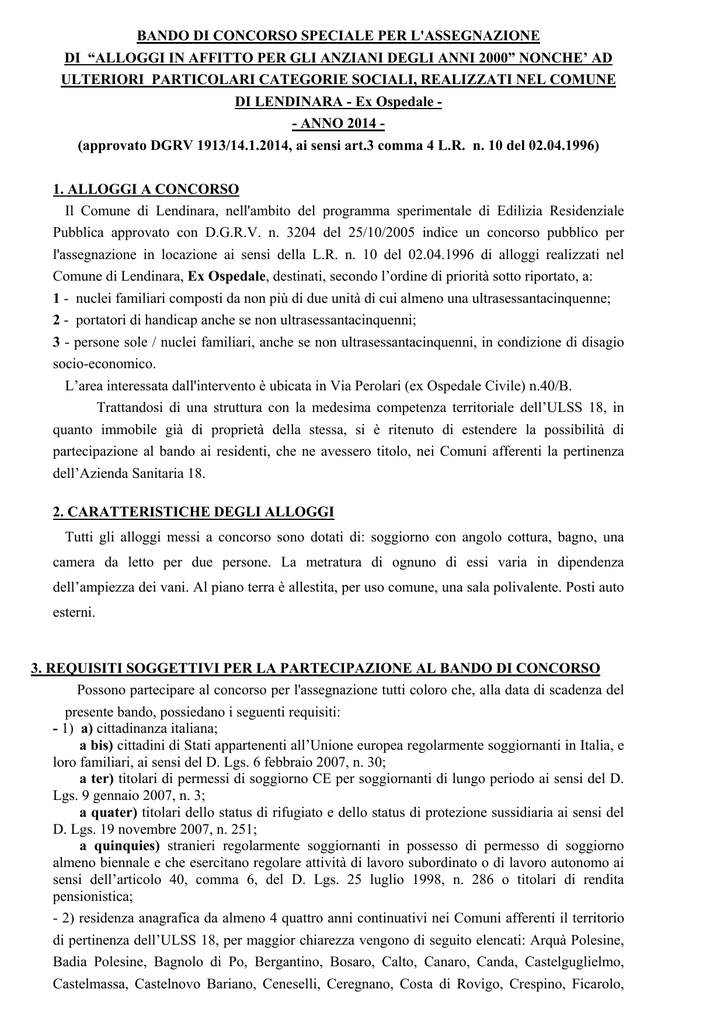 BANDO DI CONCORSO SPECIALE PER L'ASSEGNAZIONE DI "ALLOGGI IN AFFITTO PER GLI ANZIANI DEGLI ANNI 2000" NONCHE' AD ULTERIORI PARTICOLARI CATEGORIE SOCIALI, REALIZZATI NEL COMUNE DI LENDINARA - Ex Ospedale -
- ANNO 2014 -
(approvato DGRV 1913/14.1.2014, ai sensi art.3 comma 4 L.R. n. 10 del 02.04.1996)

1. ALLOGGI A CONCORSO
Il Comune di Lendinara, nell'ambito del programma sperimentale di Edilizia Residenziale Pubblica approvato con D.G.R.V. n. 3204 del 25/10/2005 indice un concorso pubblico per l'assegnazione in locazione ai sensi della L.R. n. 10 del 02.04.1996 di alloggi realizzati nel Comune di Lendinara, Ex Ospedale, destinati, secondo l'ordine di priorità sotto riportato, a:
1 - nuclei familiari composti da non più di due unità di cui almeno una ultrasessantacinquenne;
2 - portatori di handicap anche se non ultrasessantacinquenni;
3 - persone sole / nuclei familiari, anche se non ultrasessantacinquenni, in condizione di disagio socio-economico.
L'area interessata dall'intervento è ubicata in Via Perolari (ex Ospedale Civile) n.40/B.
Trattandosi di una struttura con la medesima competenza territoriale dell'ULSS 18, in quanto immobile già di proprietà della stessa, si è ritenuto di estendere la possibilità di partecipazione al bando ai residenti, che ne avessero titolo, nei Comuni afferenti la pertinenza dell'Azienda Sanitaria 18.

2. CARATTERISTICHE DEGLI ALLOGGI
Tutti gli alloggi messi a concorso sono dotati di: soggiorno con angolo cottura, bagno, una camera da letto per due persone. La metratura di ognuno di essi varia in dipendenza dell'ampiezza dei vani. Al piano terra è allestita, per uso comune, una sala polivalente. Posti auto esterni.

3. REQUISITI SOGGETTIVI PER LA PARTECIPAZIONE AL BANDO DI CONCORSO
Possono partecipare al concorso per l'assegnazione tutti coloro che, alla data di scadenza del presente bando, possiedano i seguenti requisiti:
- 1) a) cittadinanza italiana;
a bis) cittadini di Stati appartenenti all'Unione europea regolarmente soggiornanti in Italia, e loro familiari, ai sensi del D. Lgs. 6 febbraio 2007, n. 30;
a ter) titolari di permessi di soggiorno CE per soggiornanti di lungo periodo ai sensi del D. Lgs. 9 gennaio 2007, n. 3;
a quater) titolari dello status di rifugiato e dello status di protezione sussidiaria ai sensi del D. Lgs. 19 novembre 2007, n. 251;
a quinquies) stranieri regolarmente soggiornanti in possesso di permesso di soggiorno almeno biennale e che esercitano regolare attività di lavoro subordinato o di lavoro autonomo ai sensi dell'articolo 40, comma 6, del D. Lgs. 25 luglio 1998, n. 286 o titolari di rendita pensionistica;
- 2) residenza anagrafica da almeno 4 quattro anni continuativi nei Comuni afferenti il territorio di pertinenza dell'ULSS 18, per maggior chiarezza vengono di seguito elencati: Arquà Polesine, Badia Polesine, Bagnolo di Po, Bergantino, Bosaro, Calto, Canaro, Canda, Castelguglielmo, Castelmassa, Castelnovo Bariano, Ceneselli, Ceregnano, Costa di Rovigo, Crespino, Ficarolo,